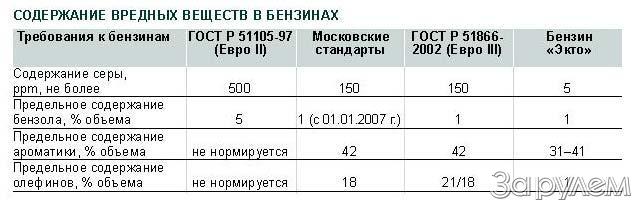 СОДЕРЖАНИЕ ВРЕДНЫХ ВЕЩЕСТВ В БЕНЗИНАХ

| Требования к бензинам | ГОСТ Р 51105-97 (Евро II) | Московские стандарты | ГОСТ Р 51866-2002 (Евро III) | Бензин «Экто» |
|---|---|---|---|---|
| Содержание серы, ppm, не более | 500 | 150 | 150 | 5 |
| Предельное содержание бензола, % объема | 5 | 1 (с 01.01.2007 г.) | 1 | 1 |
| Предельное содержание ароматики, % объема | не нормируется | 42 | 42 | 31–41 |
| Предельное содержание олефинов, % объема | не нормируется | 18 | 21/18 | 1 |

За рулем